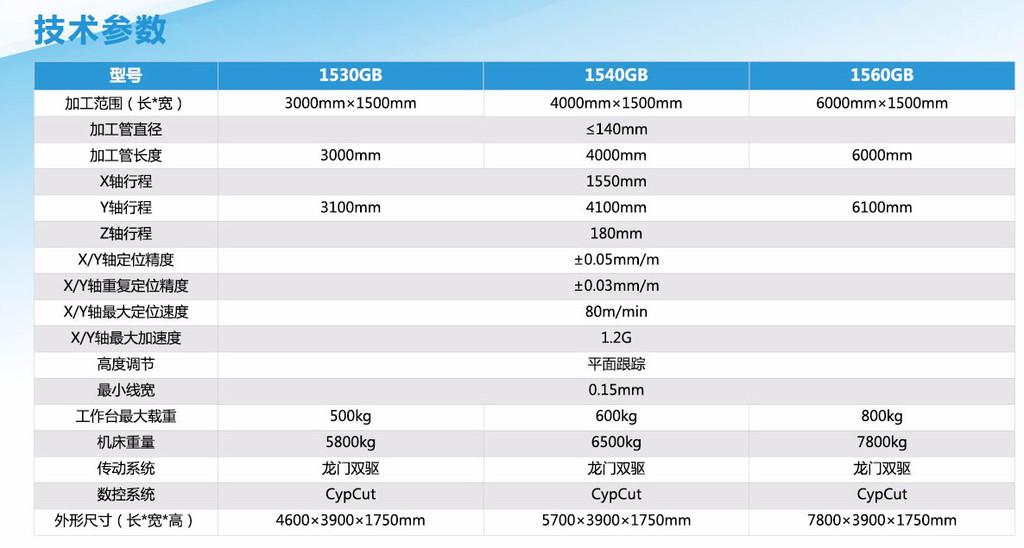 技术参数

| 型号 | 1530GB | 1540GB | 1560GB |
|---|---|---|---|
| 加工范围（长*宽） | 3000mm×1500mm | 4000mm×1500mm | 6000mm×1500mm |
| 加工管直径 | | ≤140mm | |
| 加工管长度 | 3000mm | 4000mm | 6000mm |
| X轴行程 | | 1550mm | |
| Y轴行程 | 3100mm | 4100mm | 6100mm |
| Z轴行程 | | 180mm | |
| X/Y轴定位精度 | | ±0.05mm/m | |
| X/Y轴重复定位精度 | | ±0.03mm/m | |
| X/Y轴最大定位速度 | | 80m/min | |
| X/Y轴最大加速度 | | 1.2G | |
| 高度调节 | | 平面跟踪 | |
| 最小线宽 | | 0.15mm | |
| 工作台最大载重 | 500kg | 600kg | 800kg |
| 机床重量 | 5800kg | 6500kg | 7800kg |
| 传动系统 | 龙门双驱 | 龙门双驱 | 龙门双驱 |
| 数控系统 | CypCut | CypCut | CypCut |
| 外形尺寸（长*宽*高） | 4600×3900×1750mm | 5700×3900×1750mm | 7800×3900×1750mm |